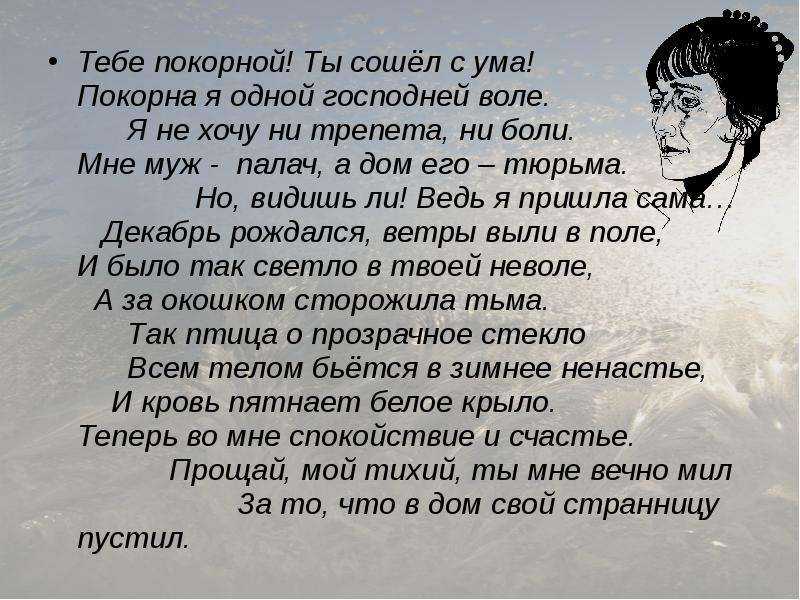 • Тебе покорной! Ты сошёл с ума!
Покорна я одной господней воле.
Я не хочу ни трепета, ни боли.
Мне муж - палач, а дом его – тюрьма.
Но, видишь ли! Ведь я пришла сама...
Декабрь рождался, ветры выли в поле,
И было так светло в твоей неволе,
А за окошком сторожила тьма.
Так птица о прозрачное стекло
Всем телом бьётся в зимнее ненастье,
И кровь пятнает белое крыло.
Теперь во мне спокойствие и счастье.
Прощай, мой тихий, ты мне вечно мил
За то, что в дом свой странницу пустил.